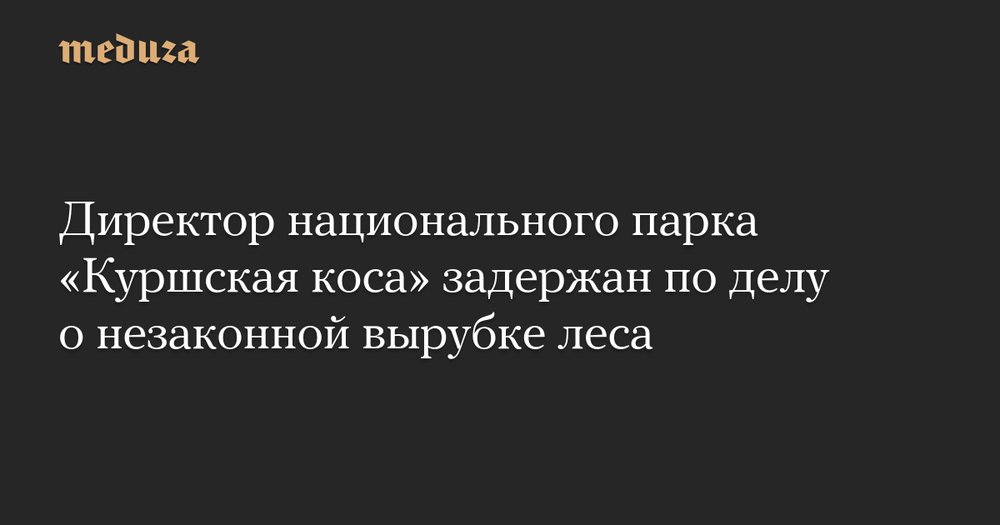 meduza

Директор национального парка «Куршская коса» задержан по делу о незаконной вырубке леса